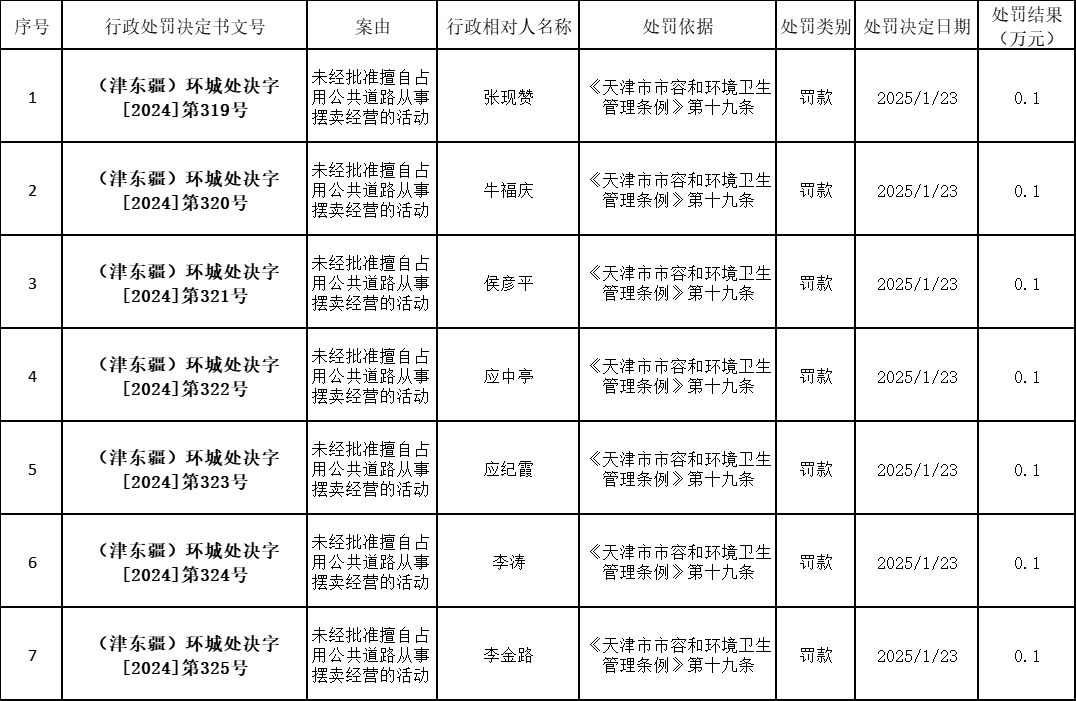 | 序号 | 行政处罚决定书文号 | 案由 | 行政相对人名称 | 处罚依据 | 处罚类别 | 处罚决定日期 | 处罚结果（万元） |
|---|---|---|---|---|---|---|---|
| 1 | （津东疆）环城处决字[2024]第319号 | 未经批准擅自占用公共道路从事摆卖经营的活动 | 张现赞 | 《天津市市容和环境卫生管理条例》第十九条 | 罚款 | 2025/1/23 | 0.1 |
| 2 | （津东疆）环城处决字[2024]第320号 | 未经批准擅自占用公共道路从事摆卖经营的活动 | 牛福庆 | 《天津市市容和环境卫生管理条例》第十九条 | 罚款 | 2025/1/23 | 0.1 |
| 3 | （津东疆）环城处决字[2024]第321号 | 未经批准擅自占用公共道路从事摆卖经营的活动 | 侯彦平 | 《天津市市容和环境卫生管理条例》第十九条 | 罚款 | 2025/1/23 | 0.1 |
| 4 | （津东疆）环城处决字[2024]第322号 | 未经批准擅自占用公共道路从事摆卖经营的活动 | 应中亭 | 《天津市市容和环境卫生管理条例》第十九条 | 罚款 | 2025/1/23 | 0.1 |
| 5 | （津东疆）环城处决字[2024]第323号 | 未经批准擅自占用公共道路从事摆卖经营的活动 | 应纪霞 | 《天津市市容和环境卫生管理条例》第十九条 | 罚款 | 2025/1/23 | 0.1 |
| 6 | （津东疆）环城处决字[2024]第324号 | 未经批准擅自占用公共道路从事摆卖经营的活动 | 李涛 | 《天津市市容和环境卫生管理条例》第十九条 | 罚款 | 2025/1/23 | 0.1 |
| 7 | （津东疆）环城处决字[2024]第325号 | 未经批准擅自占用公共道路从事摆卖经营的活动 | 李金路 | 《天津市市容和环境卫生管理条例》第十九条 | 罚款 | 2025/1/23 | 0.1 |